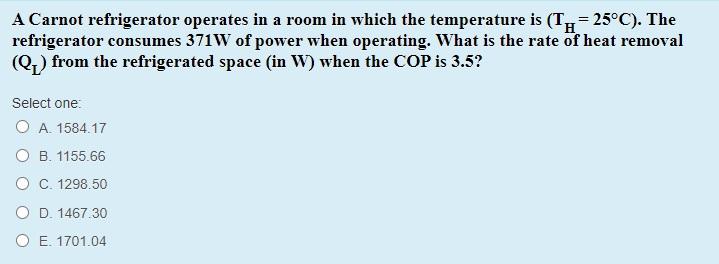 A Carnot refrigerator operates in a room in which the temperature is ($T_H = 25°C$). The refrigerator consumes 371W of power when operating. What is the rate of heat removal ($Q_L$) from the refrigerated space (in W) when the COP is 3.5?

Select one:

A. 1584.17

B. 1155.66

C. 1298.50

D. 1467.30

E. 1701.04